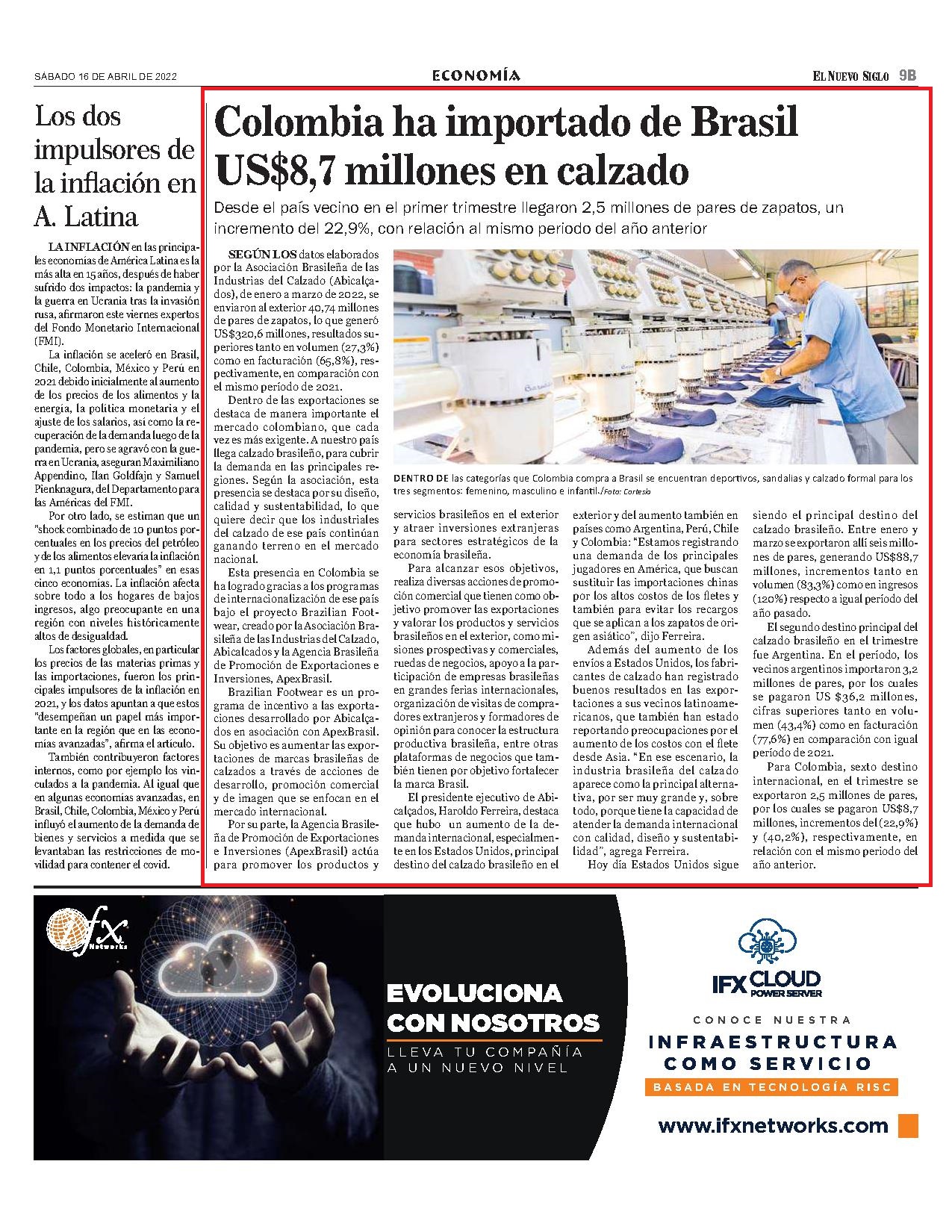 SÁBADO 16 DE ABRIL DE 2022

ECONOMÍA

EL NUEVO SIGLO 9B

Los dos impulsores de la inflación en A. Latina

LA INFLACIÓN en las principales economías de América Latina es la más alta en 15 años, después de haber sufrido dos impactos: la pandemia y la guerra en Ucrania tras la invasión rusa, afirmaron este viernes expertos del Fondo Monetario Internacional (FMI).

La inflación se aceleró en Brasil, Chile, Colombia, México y Perú en 2021 debido inicialmente al aumento de los precios de los alimentos y la energía, la política monetaria y el ajuste de los salarios, así como la recuperación de la demanda luego de la pandemia, pero se agravó con la guerra en Ucrania, aseguran Maximiliano Appendino, Ilan Goldfajn y Samuel Pienknagura, del Departamento para las Américas del FMI.

Por otro lado, se estiman que un "shock combinado de 10 puntos porcentuales en los precios del petróleo y de los alimentos elevaría la inflación en 1,1 puntos porcentuales" en esas cinco economías. La inflación afecta sobre todo a los hogares de bajos ingresos, algo preocupante en una región con niveles históricamente altos de desigualdad.

Los factores globales, en particular los precios de las materias primas y las importaciones, fueron los principales impulsores de la inflación en 2021, y los datos apuntan a que estos "desempeñan un papel más importante en la región que en las economías avanzadas", afirma el artículo.

También contribuyeron factores internos, como por ejemplo los vinculados a la pandemia. Al igual que en algunas economías avanzadas, en Brasil, Chile, Colombia, México y Perú influyó el aumento de la demanda de bienes y servicios a medida que se levantaban las restricciones de movilidad para contener el covid.

Colombia ha importado de Brasil US$8,7 millones en calzado

Desde el país vecino en el primer trimestre llegaron 2,5 millones de pares de zapatos, un incremento del 22,9%, con relación al mismo periodo del año anterior

SEGÚN LOS datos elaborados por la Asociación Brasileña de las Industrias del Calzado (Abicalçados), de enero a marzo de 2022, se enviaron al exterior 40,74 millones de pares de zapatos, lo que generó US$320,6 millones, resultados superiores tanto en volumen (27,3%) como en facturación (65,8%), respectivamente, en comparación con el mismo período de 2021.

Dentro de las exportaciones se destaca de manera importante el mercado colombiano, que cada vez es más exigente. A nuestro país llega calzado brasileño, para cubrir la demanda en las principales regiones. Según la asociación, esta presencia se destaca por su diseño, calidad y sustentabilidad, lo que quiere decir que los industriales del calzado de ese país continúan ganando terreno en el mercado nacional.

Esta presencia en Colombia se ha logrado gracias a los programas de internacionalización de ese país bajo el proyecto Brazilian Footwear, creado por la Asociación Brasileña de las Industrias del Calzado, Abicalcados y la Agencia Brasileña de Promoción de Exportaciones e Inversiones, ApexBrasil.

Brazilian Footwear es un programa de incentivo a las exportaciones desarrollado por Abicalçados en asociación con ApexBrasil. Su objetivo es aumentar las exportaciones de marcas brasileñas de calzados a través de acciones de desarrollo, promoción comercial y de imagen que se enfocan en el mercado internacional.

Por su parte, la Agencia Brasileña de Promoción de Exportaciones e Inversiones (ApexBrasil) actúa para promover los productos y servicios brasileños en el exterior y atraer inversiones extranjeras para sectores estratégicos de la economía brasileña.

Para alcanzar esos objetivos, realiza diversas acciones de promoción comercial que tienen como objetivo promover las exportaciones y valorar los productos y servicios brasileños en el exterior, como misiones prospectivas y comerciales, ruedas de negocios, apoyo a la participación de empresas brasileñas en grandes ferias internacionales, organización de visitas de compradores extranjeros y formadores de opinión para conocer la estructura productiva brasileña, entre otras plataformas de negocios que también tienen por objetivo fortalecer la marca Brasil.

El presidente ejecutivo de Abicalçados, Haroldo Ferreira, destaca que hubo un aumento de la demanda internacional, especialmente en los Estados Unidos, principal destino del calzado brasileño en el exterior y del aumento también en países como Argentina, Perú, Chile y Colombia: "Estamos registrando una demanda de los principales jugadores en América, que buscan sustituir las importaciones chinas por los altos costos de los fletes y también para evitar los recargos que se aplican a los zapatos de origen asiático", dijo Ferreira.

Además del aumento de los envíos a Estados Unidos, los fabricantes de calzado han registrado buenos resultados en las exportaciones a sus vecinos latinoamericanos, que también han estado reportando preocupaciones por el aumento de los costos con el flete desde Asia. "En ese escenario, la industria brasileña del calzado aparece como la principal alternativa, por ser muy grande y, sobre todo, porque tiene la capacidad de atender la demanda internacional con calidad, diseño y sustentabilidad", agrega Ferreira.

Hoy día Estados Unidos sigue siendo el principal destino del calzado brasileño. Entre enero y marzo se exportaron allí seis millones de pares, generando US$88,7 millones, incrementos tanto en volumen (83,3%) como en ingresos (120%) respecto a igual período del año pasado.

El segundo destino principal del calzado brasileño en el trimestre fue Argentina. En el período, los vecinos argentinos importaron 3,2 millones de pares, por los cuales se pagaron US $36,2 millones, cifras superiores tanto en volumen (43,4%) como en facturación (77,6%) en comparación con igual período de 2021.

Para Colombia, sexto destino internacional, en el trimestre se exportaron 2,5 millones de pares, por los cuales se pagaron US$8,7 millones, incrementos del (22,9%) y (40,2%), respectivamente, en relación con el mismo periodo del año anterior.

DENTRO DE las categorías que Colombia compra a Brasil se encuentran deportivos, sandalias y calzado formal para los tres segmentos: femenino, masculino e infantil./Foto: Cortesía

ifx Networks

EVOLUCIONA CON NOSOTROS

LLEVA TU COMPAÑÍA A UN NUEVO NIVEL

IFX CLOUD POWER SERVER

CONOCE NUESTRA

INFRAESTRUCTURA COMO SERVICIO

BASADA EN TECNOLOGÍA RISC

www.ifxnetworks.com